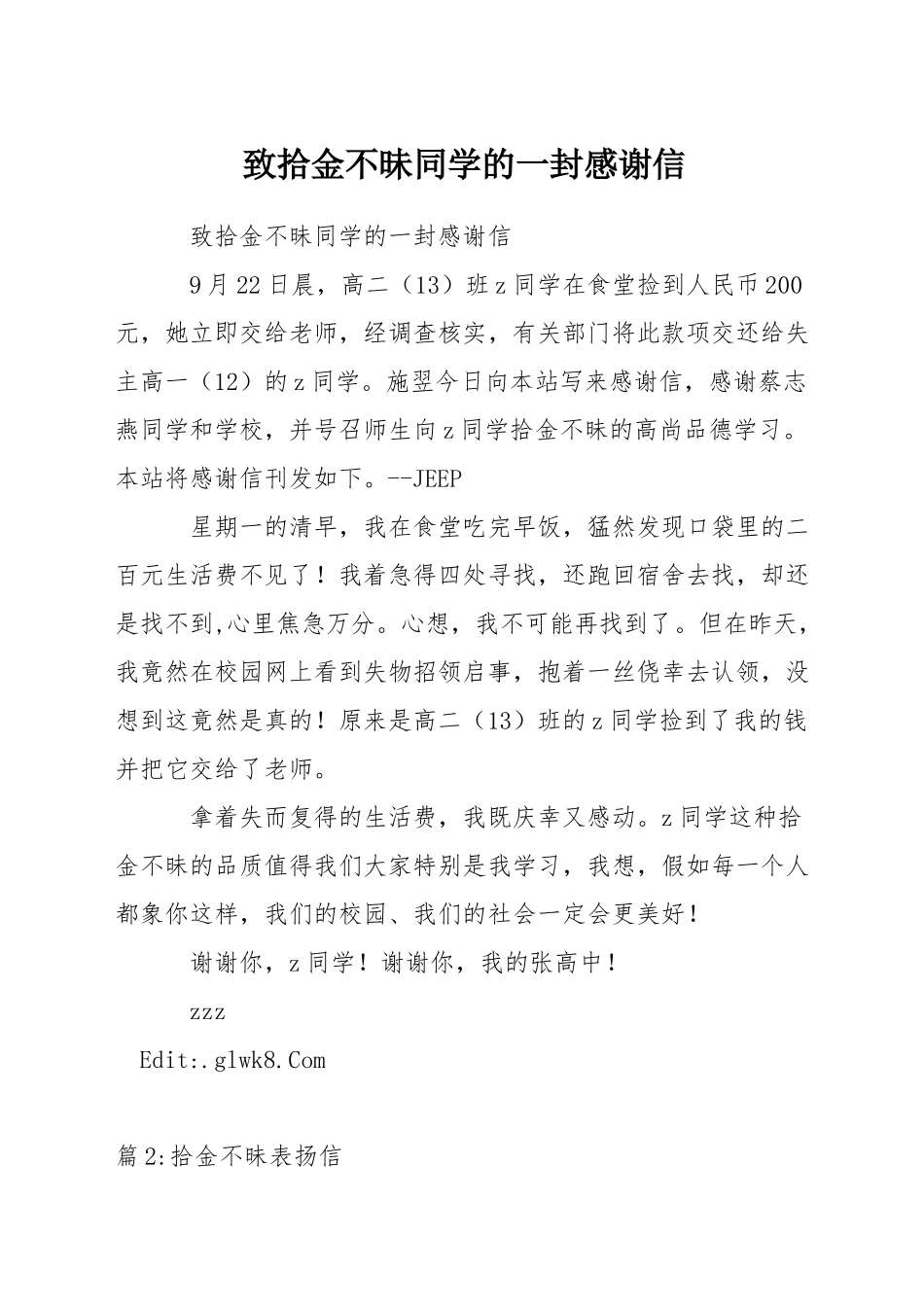 致拾金不昧同学的一封感谢信

致拾金不昧同学的一封感谢信

9月22日晨，高二（13）班z同学在食堂捡到人民币200元，她立即交给老师，经调查核实，有关部门将此款项交还给失主高一（12）的z同学。施翌今日向本站写来感谢信，感谢蔡志燕同学和学校，并号召师生向z同学拾金不昧的高尚品德学习。本站将感谢信刊发如下。--JEEP

星期一的清早，我在食堂吃完早饭，猛然发现口袋里的二百元生活费不见了！我着急得四处寻找，还跑回宿舍去找，却还是找不到,心里焦急万分。心想，我不可能再找到了。但在昨天，我竟然在校园网上看到失物招领启事，抱着一丝侥幸去认领，没想到这竟然是真的！原来是高二（13）班的z同学捡到了我的钱并把它交给了老师。

拿着失而复得的生活费，我既庆幸又感动。z同学这种拾金不昧的品质值得我们大家特别是我学习，我想，假如每一个人都象你这样，我们的校园、我们的社会一定会更美好！

谢谢你，z同学！谢谢你，我的张高中！

zzz

Edit:.glwk8.Com

篇2:拾金不昧表扬信